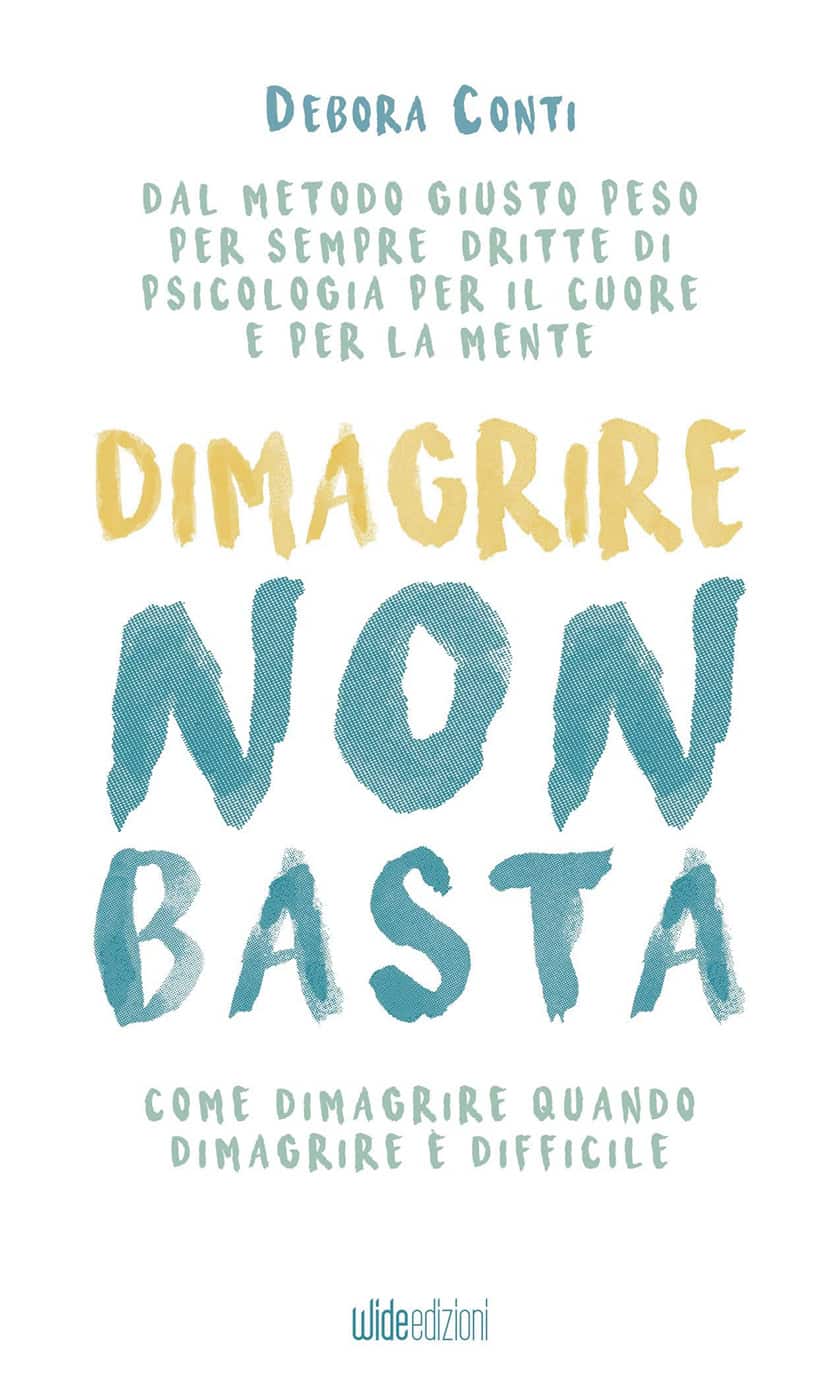 DEBORA CONTI

DAL METODO GIUSTO PESO PER SEMPRE DRITTE DI PSICOLOGIA PER IL CUORE E PER LA MENTE

DIMAGRIRE NON BASTA

COME DIMAGRIRE QUANDO DIMAGRIRE È DIFFICILE

wideedizioni